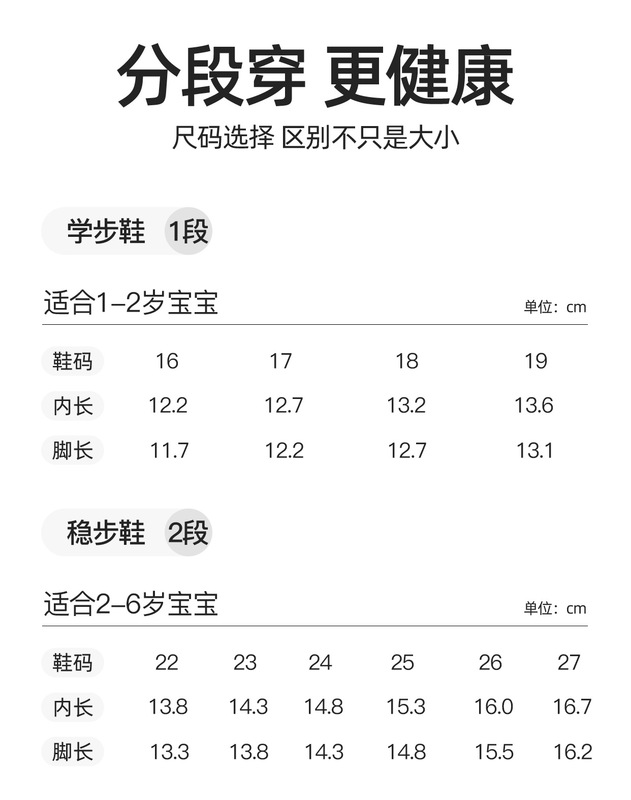 分段穿 更健康

尺码选择 区别不只是大小

学步鞋 1段

适合1–2岁宝宝

单位：cm

| 鞋码 | 16 | 17 | 18 | 19 |
|---|---|---|---|---|
| 内长 | 12.2 | 12.7 | 13.2 | 13.6 |
| 脚长 | 11.7 | 12.2 | 12.7 | 13.1 |

稳步鞋 2段

适合2–6岁宝宝

单位：cm

| 鞋码 | 22 | 23 | 24 | 25 | 26 | 27 |
|---|---|---|---|---|---|---|
| 内长 | 13.8 | 14.3 | 14.8 | 15.3 | 16.0 | 16.7 |
| 脚长 | 13.3 | 13.8 | 14.3 | 14.8 | 15.5 | 16.2 |